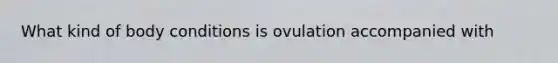 What kind of body conditions is ovulation accompanied with